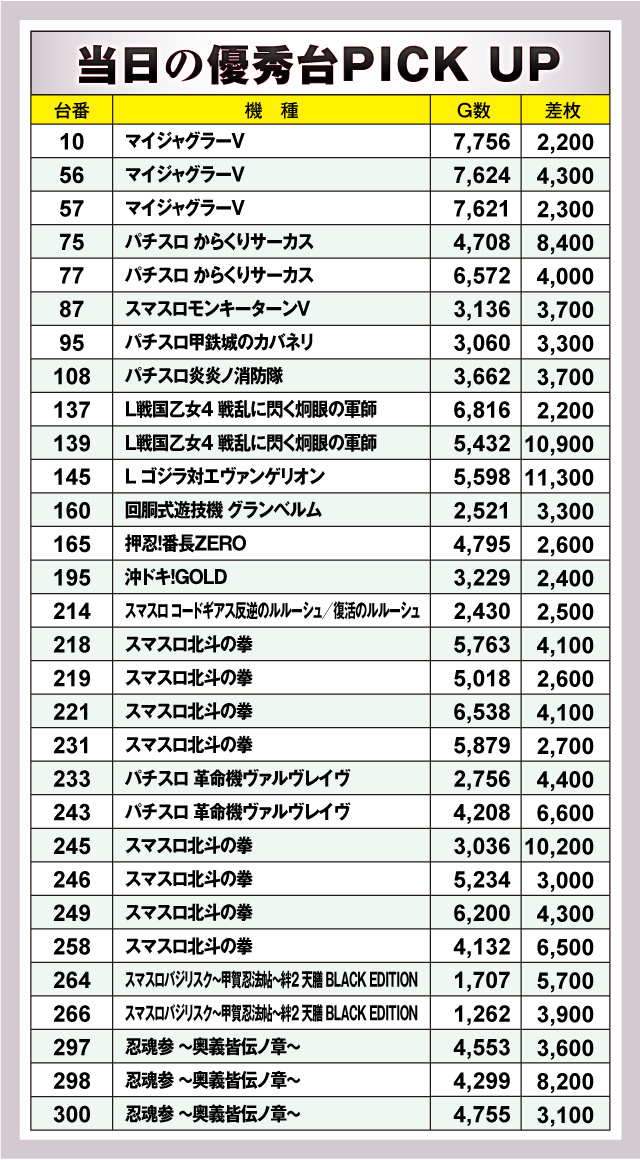 当日の優秀台PICK UP

| 台番 | 機　種 | G数 | 差枚 |
|---|---|---|---|
| 10 | マイジャグラーV | 7,756 | 2,200 |
| 56 | マイジャグラーV | 7,624 | 4,300 |
| 57 | マイジャグラーV | 7,621 | 2,300 |
| 75 | パチスロ からくりサーカス | 4,708 | 8,400 |
| 77 | パチスロ からくりサーカス | 6,572 | 4,000 |
| 87 | スマスロモンキーターンV | 3,136 | 3,700 |
| 95 | パチスロ甲鉄城のカバネリ | 3,060 | 3,300 |
| 108 | パチスロ炎炎ノ消防隊 | 3,662 | 3,700 |
| 137 | L戦国乙女4 戦乱に閃く炯眼の軍師 | 6,816 | 2,200 |
| 139 | L戦国乙女4 戦乱に閃く炯眼の軍師 | 5,432 | 10,900 |
| 145 | L ゴジラ対エヴァンゲリオン | 5,598 | 11,300 |
| 160 | 回胴式遊技機 グランベルム | 2,521 | 3,300 |
| 165 | 押忍!番長ZERO | 4,795 | 2,600 |
| 195 | 沖ドキ!GOLD | 3,229 | 2,400 |
| 214 | スマスロ コードギアス反逆のルルーシュ／復活のルルーシュ | 2,430 | 2,500 |
| 218 | スマスロ北斗の拳 | 5,763 | 4,100 |
| 219 | スマスロ北斗の拳 | 5,018 | 2,600 |
| 221 | スマスロ北斗の拳 | 6,538 | 4,100 |
| 231 | スマスロ北斗の拳 | 5,879 | 2,700 |
| 233 | パチスロ 革命機ヴァルヴレイヴ | 2,756 | 4,400 |
| 243 | パチスロ 革命機ヴァルヴレイヴ | 4,208 | 6,600 |
| 245 | スマスロ北斗の拳 | 3,036 | 10,200 |
| 246 | スマスロ北斗の拳 | 5,234 | 3,000 |
| 249 | スマスロ北斗の拳 | 6,200 | 4,300 |
| 258 | スマスロ北斗の拳 | 4,132 | 6,500 |
| 264 | スマスロバジリスク~甲賀忍法帖~絆2 天膳 BLACK EDITION | 1,707 | 5,700 |
| 266 | スマスロバジリスク~甲賀忍法帖~絆2 天膳 BLACK EDITION | 1,262 | 3,900 |
| 297 | 忍魂参 ~奥義皆伝ノ章~ | 4,553 | 3,600 |
| 298 | 忍魂参 ~奥義皆伝ノ章~ | 4,299 | 8,200 |
| 300 | 忍魂参 ~奥義皆伝ノ章~ | 4,755 | 3,100 |